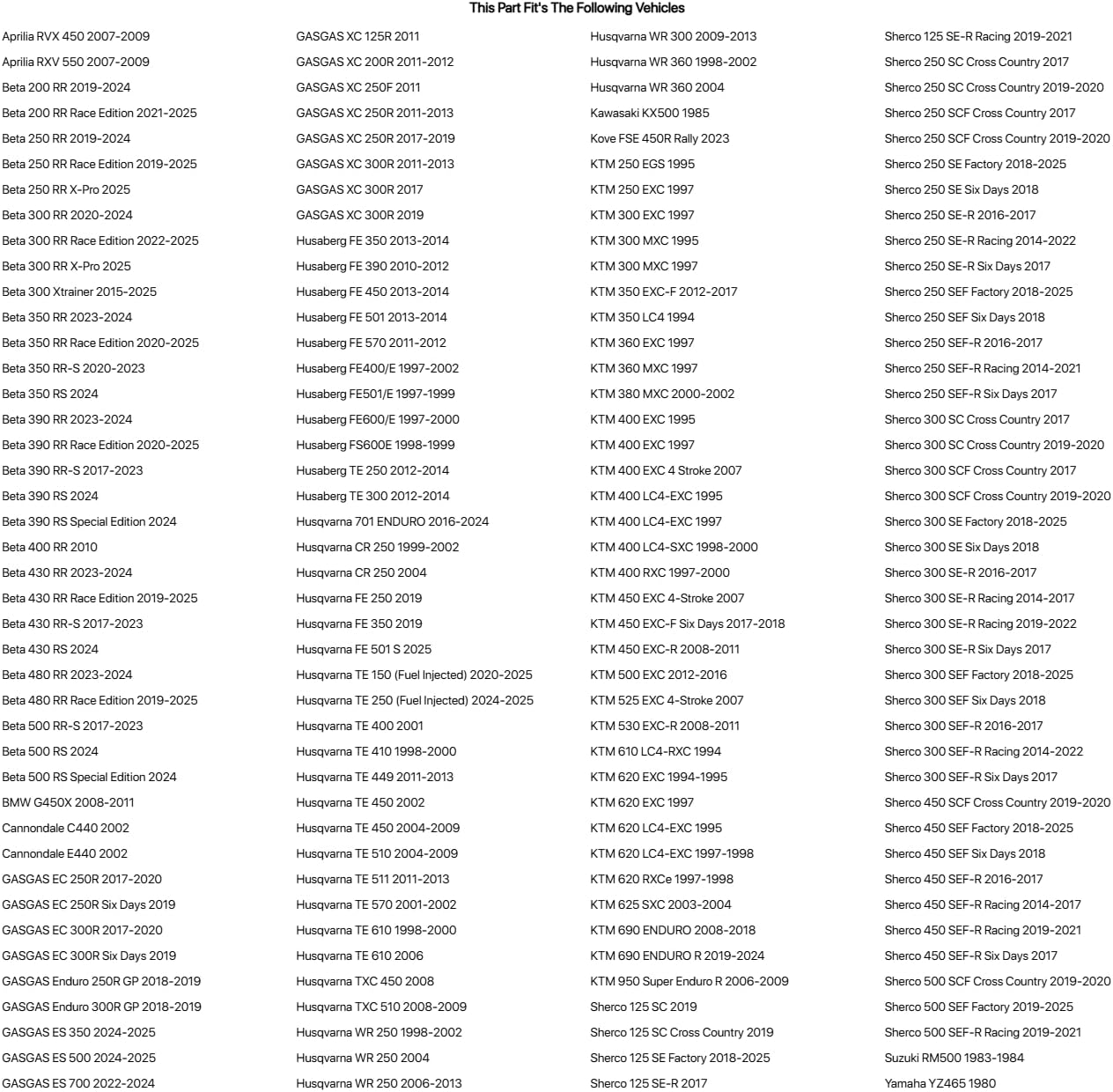 This Part Fit's The Following Vehicles

Aprilia RVX 450 2007-2009
Aprilia RXV 550 2007-2009
Beta 200 RR 2019-2024
Beta 200 RR Race Edition 2021-2025
Beta 250 RR 2019-2024
Beta 250 RR Race Edition 2019-2025
Beta 250 RR X-Pro 2025
Beta 300 RR 2020-2024
Beta 300 RR Race Edition 2022-2025
Beta 300 RR X-Pro 2025
Beta 300 Xtrainer 2015-2025
Beta 350 RR 2023-2024
Beta 350 RR Race Edition 2020-2025
Beta 350 RR-S 2020-2023
Beta 350 RS 2024
Beta 390 RR 2023-2024
Beta 390 RR Race Edition 2020-2025
Beta 390 RR-S 2017-2023
Beta 390 RS 2024
Beta 390 RS Special Edition 2024
Beta 400 RR 2010
Beta 430 RR 2023-2024
Beta 430 RR Race Edition 2019-2025
Beta 430 RR-S 2017-2023
Beta 430 RS 2024
Beta 480 RR 2023-2024
Beta 480 RR Race Edition 2019-2025
Beta 500 RR-S 2017-2023
Beta 500 RS 2024
Beta 500 RS Special Edition 2024
BMW G450X 2008-2011
Cannondale C440 2002
Cannondale E440 2002
GASGAS EC 250R 2017-2020
GASGAS EC 250R Six Days 2019
GASGAS EC 300R 2017-2020
GASGAS EC 300R Six Days 2019
GASGAS Enduro 250R GP 2018-2019
GASGAS Enduro 300R GP 2018-2019
GASGAS ES 350 2024-2025
GASGAS ES 500 2024-2025
GASGAS ES 700 2022-2024

GASGAS XC 125R 2011
GASGAS XC 200R 2011-2012
GASGAS XC 250F 2011
GASGAS XC 250R 2011-2013
GASGAS XC 250R 2017-2019
GASGAS XC 300R 2011-2013
GASGAS XC 300R 2017
GASGAS XC 300R 2019
Husaberg FE 350 2013-2014
Husaberg FE 390 2010-2012
Husaberg FE 450 2013-2014
Husaberg FE 501 2013-2014
Husaberg FE 570 2011-2012
Husaberg FE400/E 1997-2002
Husaberg FE501/E 1997-1999
Husaberg FE600/E 1997-2000
Husaberg FS600E 1998-1999
Husaberg TE 250 2012-2014
Husaberg TE 300 2012-2014
Husqvarna 701 ENDURO 2016-2024
Husqvarna CR 250 1999-2002
Husqvarna CR 250 2004
Husqvarna FE 250 2019
Husqvarna FE 350 2019
Husqvarna FE 501 S 2025
Husqvarna TE 150 (Fuel Injected) 2020-2025
Husqvarna TE 250 (Fuel Injected) 2024-2025
Husqvarna TE 400 2001
Husqvarna TE 410 1998-2000
Husqvarna TE 449 2011-2013
Husqvarna TE 450 2002
Husqvarna TE 450 2004-2009
Husqvarna TE 510 2004-2009
Husqvarna TE 511 2011-2013
Husqvarna TE 570 2001-2002
Husqvarna TE 610 1998-2000
Husqvarna TE 610 2006
Husqvarna TXC 450 2008
Husqvarna TXC 510 2008-2009
Husqvarna WR 250 1998-2002
Husqvarna WR 250 2004
Husqvarna WR 250 2006-2013

Husqvarna WR 300 2009-2013
Husqvarna WR 360 1998-2002
Husqvarna WR 360 2004
Kawasaki KX500 1985
Kove FSE 450R Rally 2023
KTM 250 EGS 1995
KTM 250 EXC 1997
KTM 300 EXC 1997
KTM 300 MXC 1995
KTM 300 MXC 1997
KTM 350 EXC-F 2012-2017
KTM 350 LC4 1994
KTM 360 EXC 1997
KTM 360 MXC 1997
KTM 380 MXC 2000-2002
KTM 400 EXC 1995
KTM 400 EXC 1997
KTM 400 EXC 4 Stroke 2007
KTM 400 LC4-EXC 1995
KTM 400 LC4-EXC 1997
KTM 400 LC4-SXC 1998-2000
KTM 400 RXC 1997-2000
KTM 450 EXC 4-Stroke 2007
KTM 450 EXC-F Six Days 2017-2018
KTM 450 EXC-R 2008-2011
KTM 500 EXC 2012-2016
KTM 525 EXC 4-Stroke 2007
KTM 530 EXC-R 2008-2011
KTM 610 LC4-RXC 1994
KTM 620 EXC 1994-1995
KTM 620 EXC 1997
KTM 620 LC4-EXC 1995
KTM 620 LC4-EXC 1997-1998
KTM 620 RXCe 1997-1998
KTM 625 SXC 2003-2004
KTM 690 ENDURO 2008-2018
KTM 690 ENDURO R 2019-2024
KTM 950 Super Enduro R 2006-2009
Sherco 125 SC 2019
Sherco 125 SC Cross Country 2019
Sherco 125 SE Factory 2018-2025
Sherco 125 SE-R 2017

Sherco 125 SE-R Racing 2019-2021
Sherco 250 SC Cross Country 2017
Sherco 250 SC Cross Country 2019-2020
Sherco 250 SCF Cross Country 2017
Sherco 250 SCF Cross Country 2019-2020
Sherco 250 SE Factory 2018-2025
Sherco 250 SE Six Days 2018
Sherco 250 SE-R 2016-2017
Sherco 250 SE-R Racing 2014-2022
Sherco 250 SE-R Six Days 2017
Sherco 250 SEF Factory 2018-2025
Sherco 250 SEF Six Days 2018
Sherco 250 SEF-R 2016-2017
Sherco 250 SEF-R Racing 2014-2021
Sherco 250 SEF-R Six Days 2017
Sherco 300 SC Cross Country 2017
Sherco 300 SC Cross Country 2019-2020
Sherco 300 SCF Cross Country 2017
Sherco 300 SCF Cross Country 2019-2020
Sherco 300 SE Factory 2018-2025
Sherco 300 SE Six Days 2018
Sherco 300 SE-R 2016-2017
Sherco 300 SE-R Racing 2014-2017
Sherco 300 SE-R Racing 2019-2022
Sherco 300 SE-R Six Days 2017
Sherco 300 SEF Factory 2018-2025
Sherco 300 SEF Six Days 2018
Sherco 300 SEF-R 2016-2017
Sherco 300 SEF-R Racing 2014-2022
Sherco 300 SEF-R Six Days 2017
Sherco 450 SCF Cross Country 2019-2020
Sherco 450 SEF Factory 2018-2025
Sherco 450 SEF Six Days 2018
Sherco 450 SEF-R 2016-2017
Sherco 450 SEF-R Racing 2014-2017
Sherco 450 SEF-R Racing 2019-2021
Sherco 450 SEF-R Six Days 2017
Sherco 500 SCF Cross Country 2019-2020
Sherco 500 SEF Factory 2019-2025
Sherco 500 SEF-R Racing 2019-2021
Suzuki RM500 1983-1984
Yamaha YZ465 1980